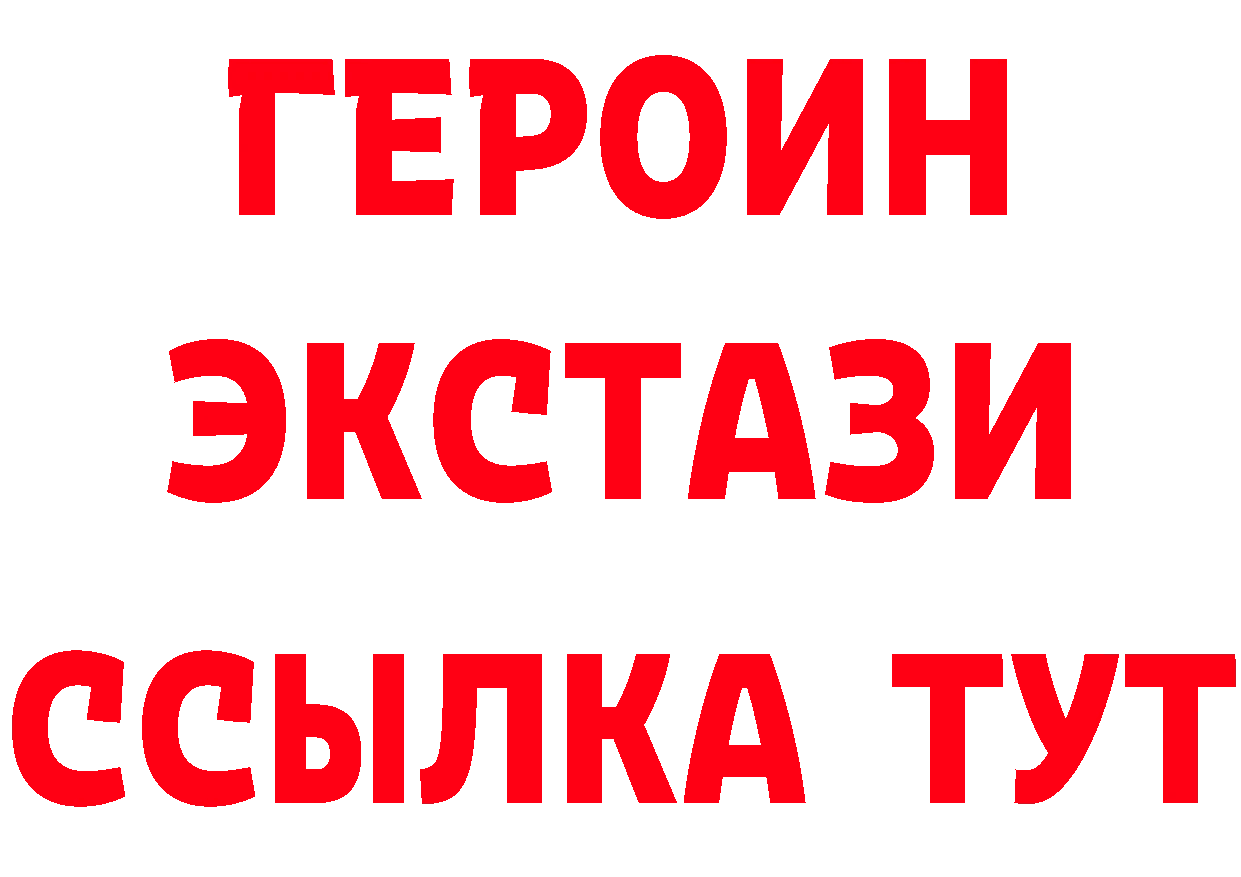 ГЕРОИН ЭКСТАЗИ ССЫЛКА ТУТ